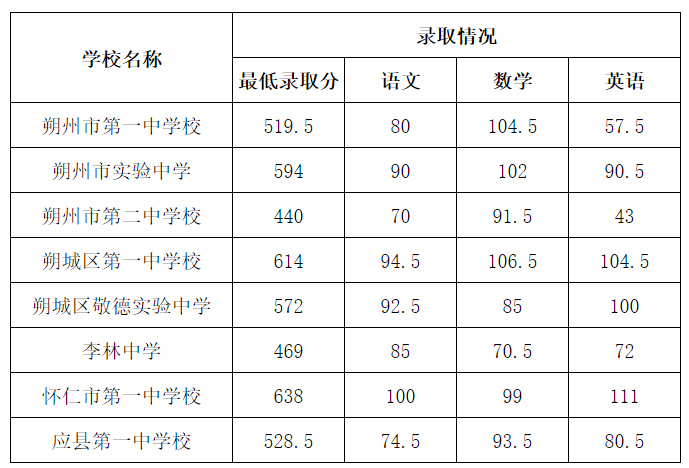 | 学校名称 | 录取情况 | | | |
|---|---|---|---|---|
| | 最低录取分 | 语文 | 数学 | 英语 |
| 朔州市第一中学校 | 519.5 | 80 | 104.5 | 57.5 |
| 朔州市实验中学 | 594 | 90 | 102 | 90.5 |
| 朔州市第二中学校 | 440 | 70 | 91.5 | 43 |
| 朔城区第一中学校 | 614 | 94.5 | 106.5 | 104.5 |
| 朔城区敬德实验中学 | 572 | 92.5 | 85 | 100 |
| 李林中学 | 469 | 85 | 70.5 | 72 |
| 怀仁市第一中学校 | 638 | 100 | 99 | 111 |
| 应县第一中学校 | 528.5 | 74.5 | 93.5 | 80.5 |